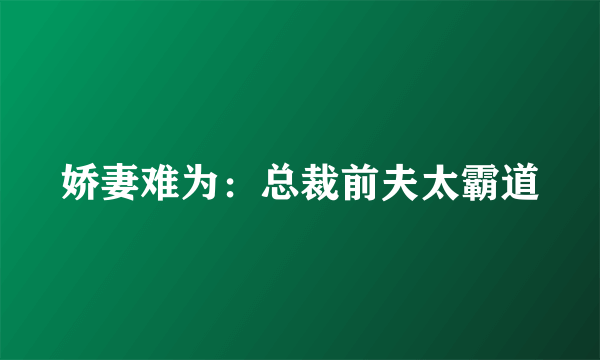 娇妻难为：总裁前夫太霸道